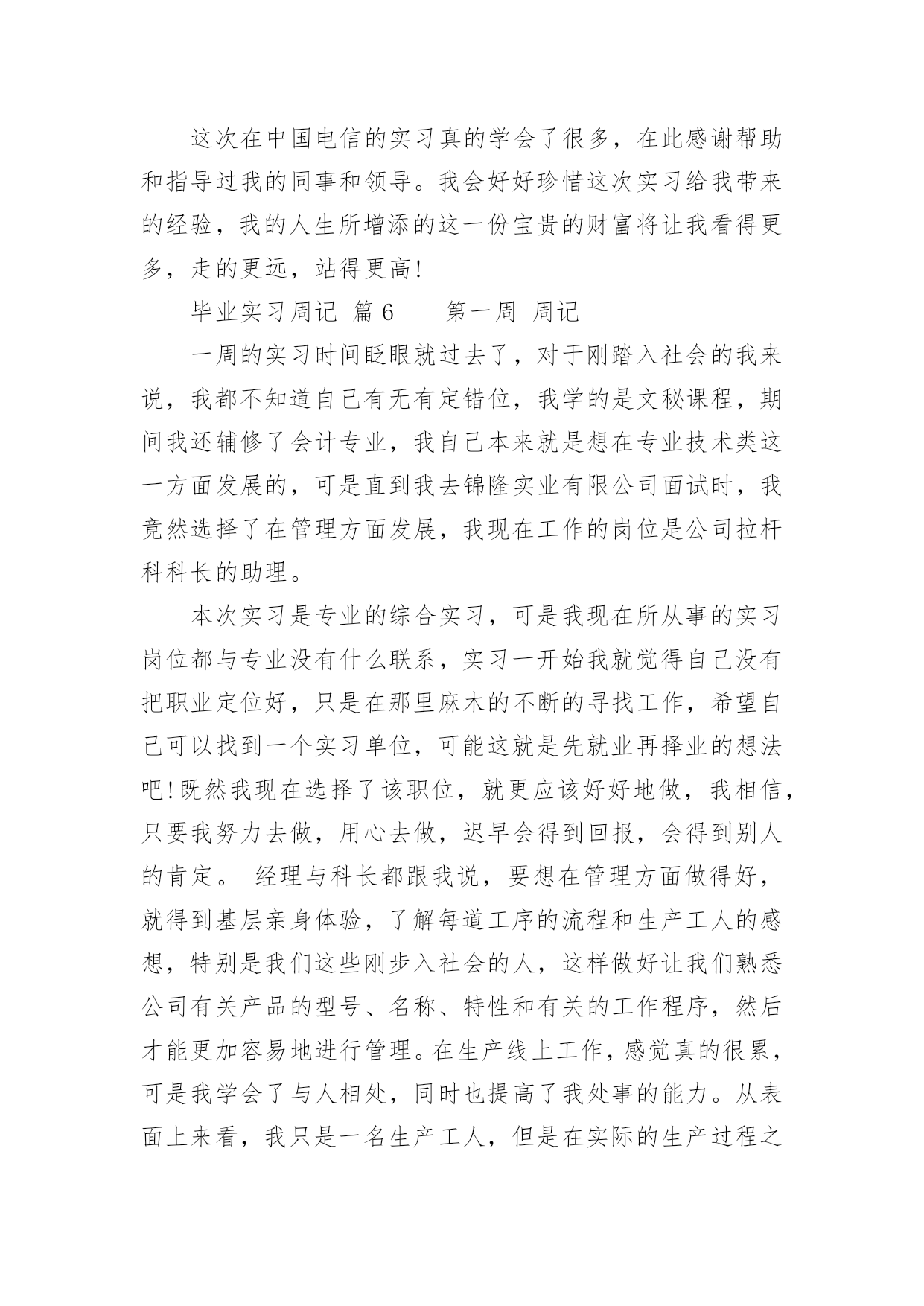 这次在中国电信的实习真的学会了很多，在此感谢帮助和指导过我的同事和领导。我会好好珍惜这次实习给我带来的经验，我的人生所增添的这一份宝贵的财富将让我看得更多，走的更远，站得更高!

毕业实习周记 篇6　　第一周 周记

一周的实习时间眨眼就过去了，对于刚踏入社会的我来说，我都不知道自己有无有定错位，我学的是文秘课程，期间我还辅修了会计专业，我自己本来就是想在专业技术类这一方面发展的，可是直到我去锦隆实业有限公司面试时，我竟然选择了在管理方面发展，我现在工作的岗位是公司拉杆科科长的助理。

本次实习是专业的综合实习，可是我现在所从事的实习岗位都与专业没有什么联系，实习一开始我就觉得自己没有把职业定位好，只是在那里麻木的不断的寻找工作，希望自己可以找到一个实习单位，可能这就是先就业再择业的想法吧!既然我现在选择了该职位，就更应该好好地做，我相信，只要我努力去做，用心去做，迟早会得到回报，会得到别人的肯定。 经理与科长都跟我说，要想在管理方面做得好，就得到基层亲身体验，了解每道工序的流程和生产工人的感想，特别是我们这些刚步入社会的人，这样做好让我们熟悉公司有关产品的型号、名称、特性和有关的工作程序，然后才能更加容易地进行管理。在生产线上工作，感觉真的很累，可是我学会了与人相处，同时也提高了我处事的能力。从表面上来看，我只是一名生产工人，但是在实际的生产过程之